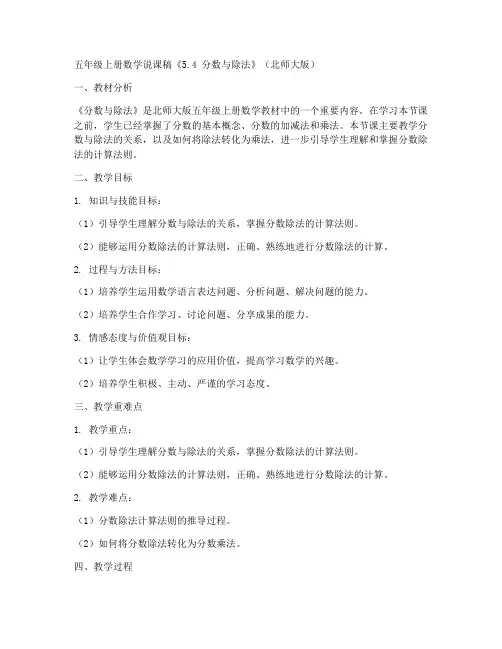 五年级上册数学说课稿《5.4 分数与除法》（北师大版）

一、教材分析

《分数与除法》是北师大版五年级上册数学教材中的一个重要内容。在学习本节课之前，学生已经掌握了分数的基本概念、分数的加减法和乘法。本节课主要教学分数与除法的关系，以及如何将除法转化为乘法，进一步引导学生理解和掌握分数除法的计算法则。

二、教学目标

1. 知识与技能目标：

（1）引导学生理解分数与除法的关系，掌握分数除法的计算法则。

（2）能够运用分数除法的计算法则，正确、熟练地进行分数除法的计算。

2. 过程与方法目标：

（1）培养学生运用数学语言表达问题、分析问题、解决问题的能力。

（2）培养学生合作学习、讨论问题、分享成果的能力。

3. 情感态度与价值观目标：

（1）让学生体会数学学习的应用价值，提高学习数学的兴趣。

（2）培养学生积极、主动、严谨的学习态度。

三、教学重难点

1. 教学重点：

（1）引导学生理解分数与除法的关系，掌握分数除法的计算法则。

（2）能够运用分数除法的计算法则，正确、熟练地进行分数除法的计算。

2. 教学难点：

（1）分数除法计算法则的推导过程。

（2）如何将分数除法转化为分数乘法。

四、教学过程